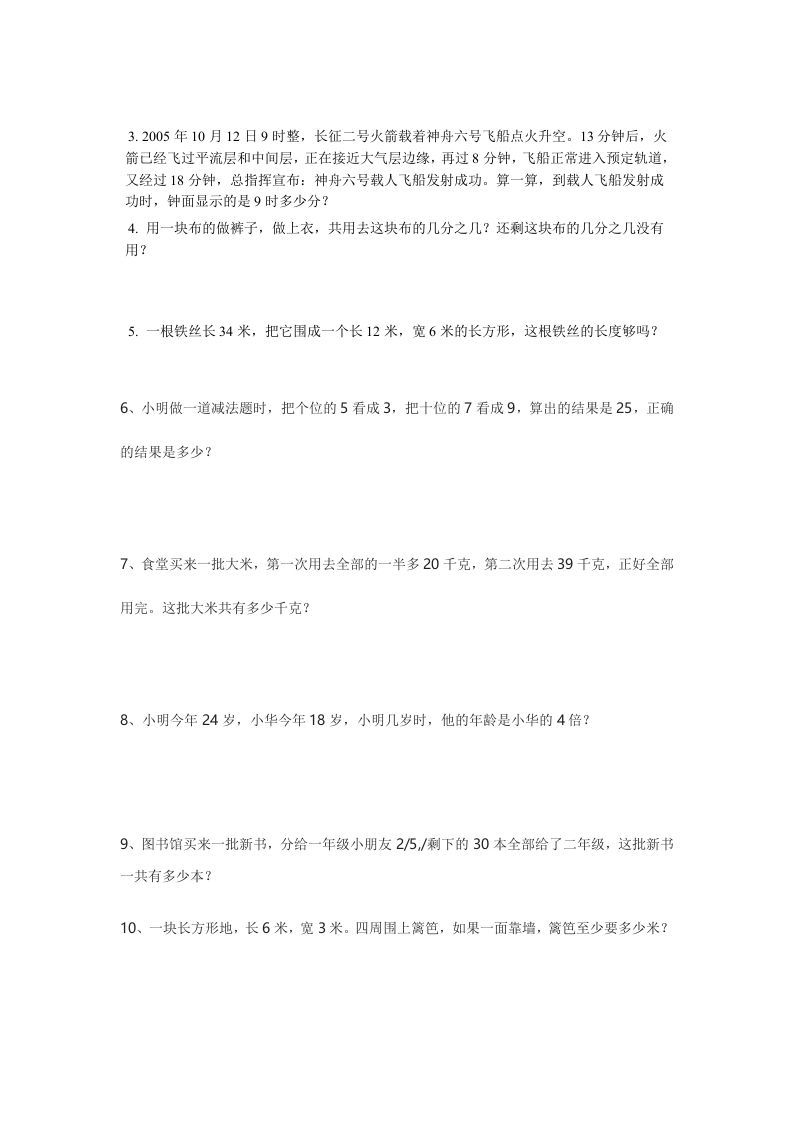 3. 2005 年 10 月 12 日 9 时整，长征二号火箭载着神舟六号飞船点火升空。13 分钟后，火箭已经飞过平流层和中间层，正在接近大气层边缘，再过 8 分钟，飞船正常进入预定轨道，又经过 18 分钟，总指挥宣布：神舟六号载人飞船发射成功。算一算，到载人飞船发射成功时，钟面显示的是 9 时多少分？

4. 用一块布的做裤子，做上衣，共用去这块布的几分之几？还剩这块布的几分之几没有用？

5. 一根铁丝长 34 米，把它围成一个长 12 米，宽 6 米的长方形，这根铁丝的长度够吗？

6、小明做一道减法题时，把个位的 5 看成 3，把十位的 7 看成 9，算出的结果是 25，正确的结果是多少？

7、食堂买来一批大米，第一次用去全部的一半多 20 千克，第二次用去 39 千克，正好全部用完。这批大米共有多少千克？

8、小明今年 24 岁，小华今年 18 岁，小明几岁时，他的年龄是小华的 4 倍？

9、图书馆买来一批新书，分给一年级小朋友 2/5,/剩下的 30 本全部给了二年级，这批新书一共有多少本？

10、一块长方形地，长 6 米，宽 3 米。四周围上篱笆，如果一面靠墙，篱笆至少要多少米？